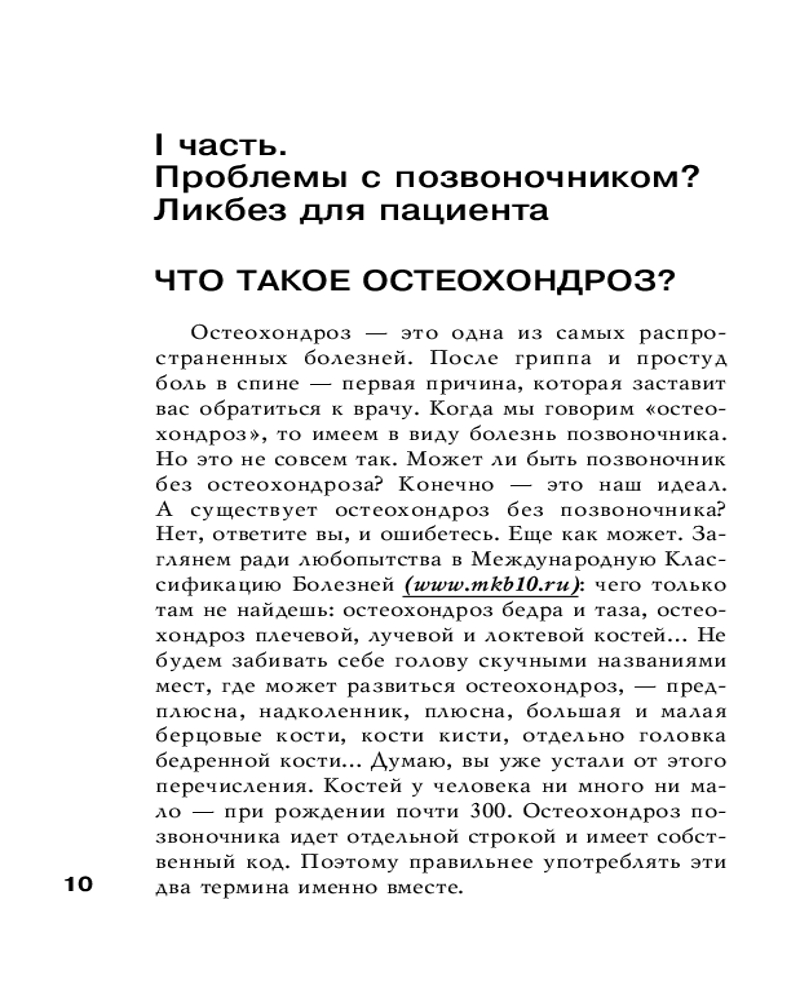 I часть.
Проблемы с позвоночником?
Ликбез для пациента

ЧТО ТАКОЕ ОСТЕОХОНДРОЗ?

Остеохондроз — это одна из самых распространенных болезней. После гриппа и простуд боль в спине — первая причина, которая заставит вас обратиться к врачу. Когда мы говорим «остеохондроз», то имеем в виду болезнь позвоночника. Но это не совсем так. Может ли быть позвоночник без остеохондроза? Конечно — это наш идеал. А существует остеохондроз без позвоночника? Нет, ответите вы, и ошибетесь. Еще как может. Заглянем ради любопытства в Международную Классификацию Болезней (www.mkb10.ru): чего только там не найдешь: остеохондроз бедра и таза, остеохондроз плечевой, лучевой и локтевой костей... Не будем забивать себе голову скучными названиями мест, где может развиться остеохондроз, — предплюсна, надколенник, плюсна, большая и малая берцовые кости, кости кисти, отдельно головка бедренной кости... Думаю, вы уже устали от этого перечисления. Костей у человека ни много ни мало — при рождении почти 300. Остеохондроз позвоночника идет отдельной строкой и имеет собственный код. Поэтому правильнее употреблять эти два термина именно вместе.

10